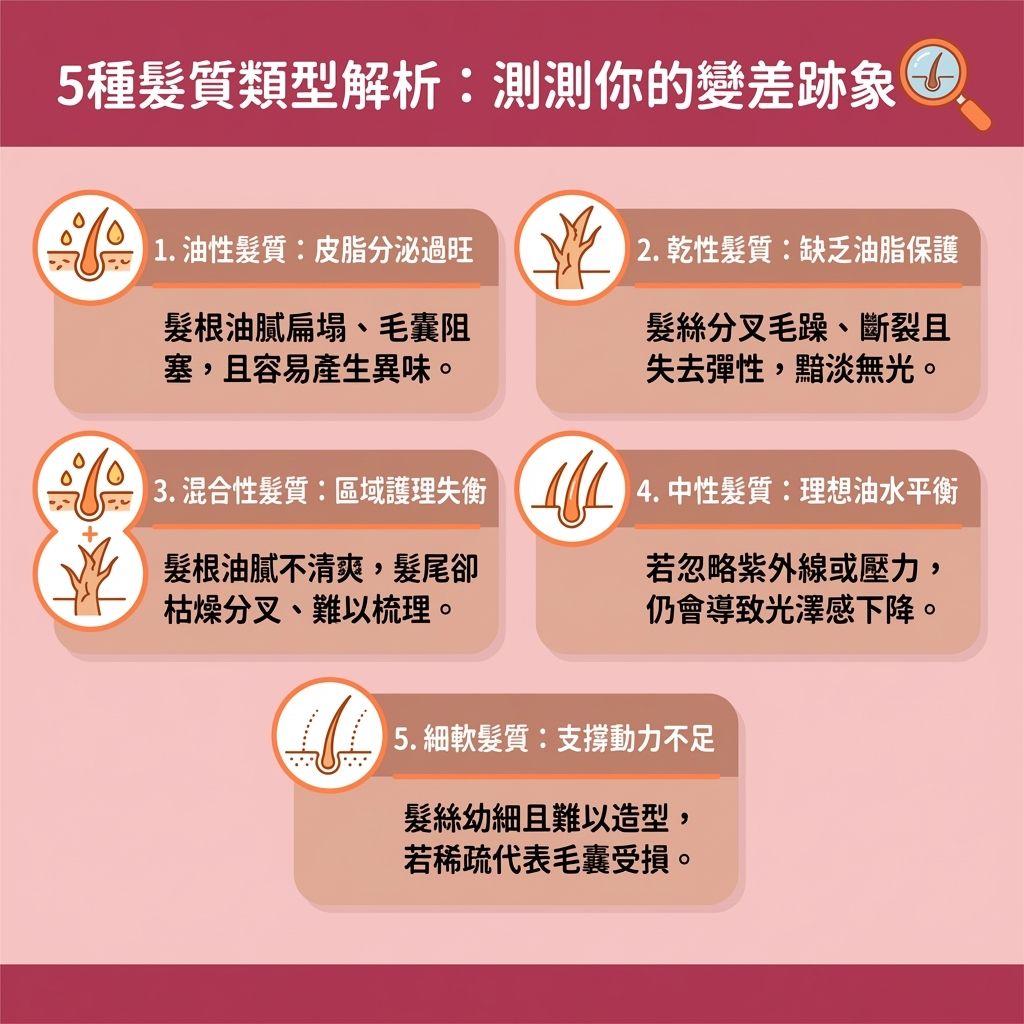 5種髮質類型解析：測測你的變差跡象

1. 油性髮質：皮脂分泌過旺

髮根油膩扁塌、毛囊阻塞，且容易產生異味。

2. 乾性髮質：缺乏油脂保護

髮絲分叉毛躁、斷裂且失去彈性，黯淡無光。

3. 混合性髮質：區域護理失衡

髮根油膩不清爽，髮尾卻枯燥分叉、難以梳理。

4. 中性髮質：理想油水平衡

若忽略紫外線或壓力，仍會導致光澤感下降。

5. 細軟髮質：支撐動力不足

髮絲幼細且難以造型，若稀疏代表毛囊受損。